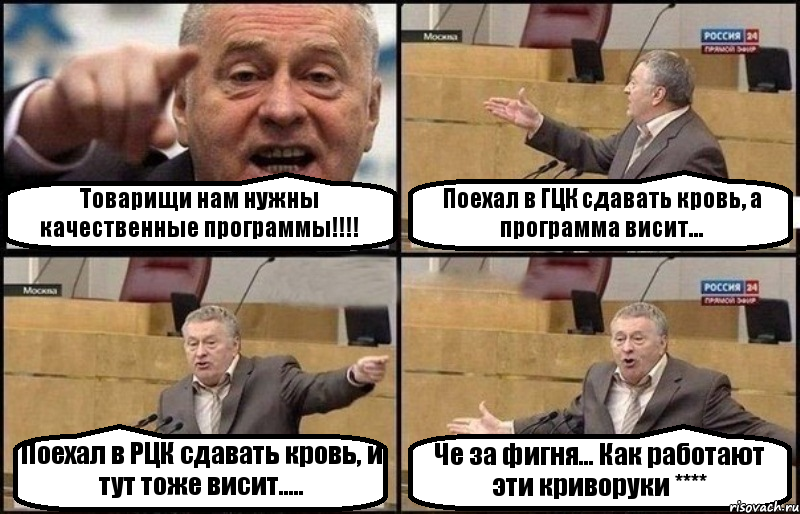 Товарищи нам нужны качественные программы!!!!

Москва
РОССИЯ 24
ПРЯМОЙ ЭФИР
Поехал в ГЦК сдавать кровь, а программа висит...

Москва
Поехал в РЦК сдавать кровь, и тут тоже висит.....

РОССИЯ 24
ПРЯМОЙ ЭФИР
Че за фигня... Как работают эти криворуки ****

risovach.ru